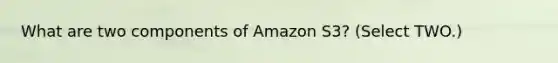 What are two components of Amazon S3? (Select TWO.)